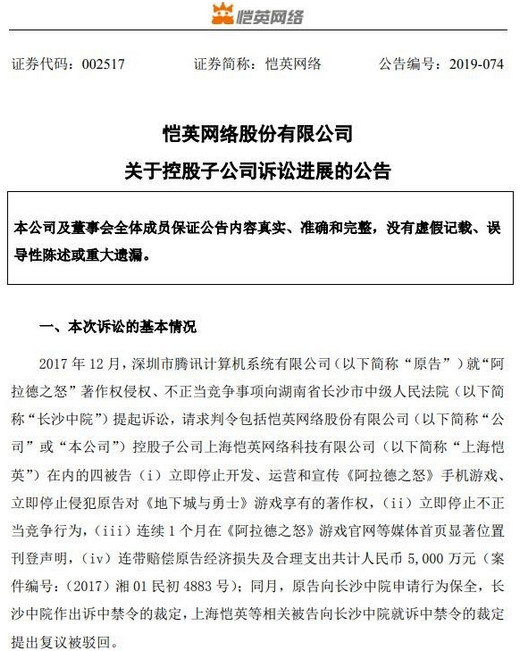 恺英网络

证券代码：002517　　证券简称：恺英网络　　公告编号：2019-074

恺英网络股份有限公司
关于控股子公司诉讼进展的公告

本公司及董事会全体成员保证公告内容真实、准确和完整，没有虚假记载、误导性陈述或重大遗漏。

一、本次诉讼的基本情况

2017 年 12 月，深圳市腾讯计算机系统有限公司（以下简称“原告”）就“阿拉德之怒”著作权侵权、不正当竞争事项向湖南省长沙市中级人民法院（以下简称“长沙中院”）提起诉讼，请求判令包括恺英网络股份有限公司（以下简称“公司”或“本公司”）控股子公司上海恺英网络科技有限公司（以下简称“上海恺英”）在内的四被告（i）立即停止开发、运营和宣传《阿拉德之怒》手机游戏、立即停止侵犯原告对《地下城与勇士》游戏享有的著作权，（ii）立即停止不正当竞争行为，（iii）连续 1 个月在《阿拉德之怒》游戏官网等媒体首页显著位置刊登声明，（iv）连带赔偿原告经济损失及合理支出共计人民币 5,000 万元（案件编号：（2017）湘 01 民初 4883 号）；同月，原告向长沙中院申请行为保全，长沙中院作出诉中禁令的裁定，上海恺英等相关被告向长沙中院就诉中禁令的裁定提出复议被驳回。